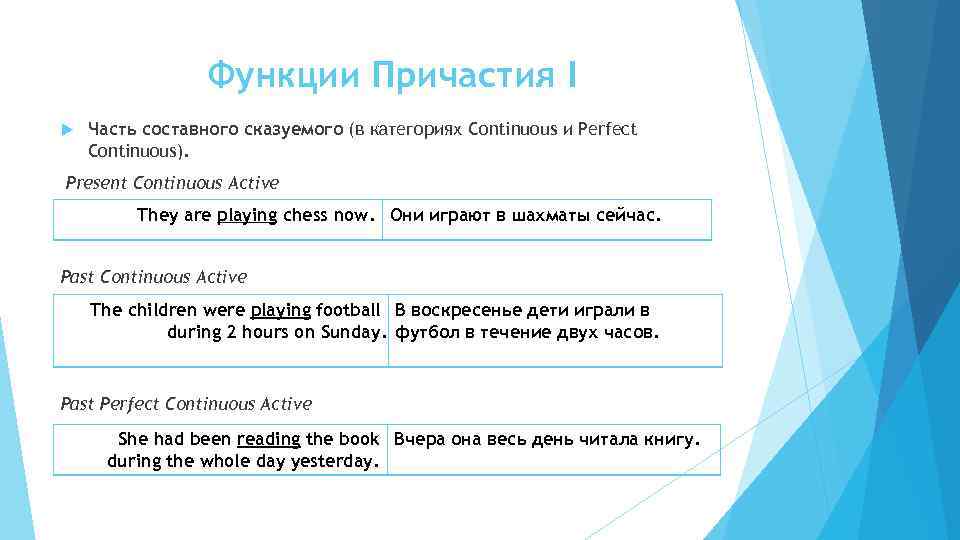 Функции Причастия I

Часть составного сказуемого (в категориях Continuous и Perfect Continuous).

Present Continuous Active

| They are playing chess now. | Они играют в шахматы сейчас. |
|---|---|

Past Continuous Active

| The children were playing football during 2 hours on Sunday. | В воскресенье дети играли в футбол в течение двух часов. |
|---|---|

Past Perfect Continuous Active

| She had been reading the book during the whole day yesterday. | Вчера она весь день читала книгу. |
|---|---|